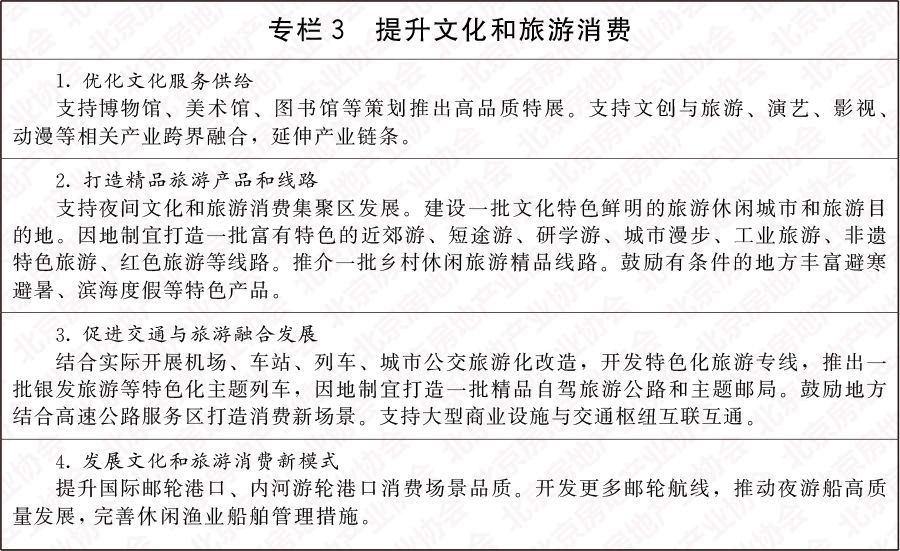 专栏3 提升文化和旅游消费

1.优化文化服务供给
支持博物馆、美术馆、图书馆等策划推出高品质特展。支持文创与旅游、演艺、影视、动漫等相关产业跨界融合，延伸产业链条。

2.打造精品旅游产品和线路
支持夜间文化和旅游消费集聚区发展。建设一批文化特色鲜明的旅游休闲城市和旅游目的地。因地制宜打造一批富有特色的近郊游、短途游、研学游、城市漫步、工业旅游、非遗特色旅游、红色旅游等线路。推介一批乡村休闲旅游精品线路。鼓励有条件的地方丰富避寒避暑、滨海度假等特色产品。

3.促进交通与旅游融合发展
结合实际开展机场、车站、列车、城市公交旅游化改造，开发特色化旅游专线，推出一批银发旅游等特色化主题列车，因地制宜打造一批精品自驾旅游公路和主题邮局。鼓励地方结合高速公路服务区打造消费新场景。支持大型商业设施与交通枢纽互联互通。

4.发展文化和旅游消费新模式
提升国际邮轮港口、内河游轮港口消费场景品质。开发更多邮轮航线，推动夜游船高质量发展，完善休闲渔业船舶管理措施。

北京房地产业协会